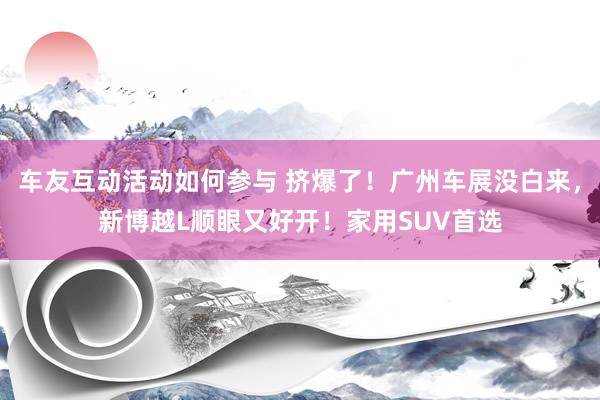 车友互动活动如何参与 挤爆了！广州车展没白来，新博越L顺眼又好开！家用SUV首选